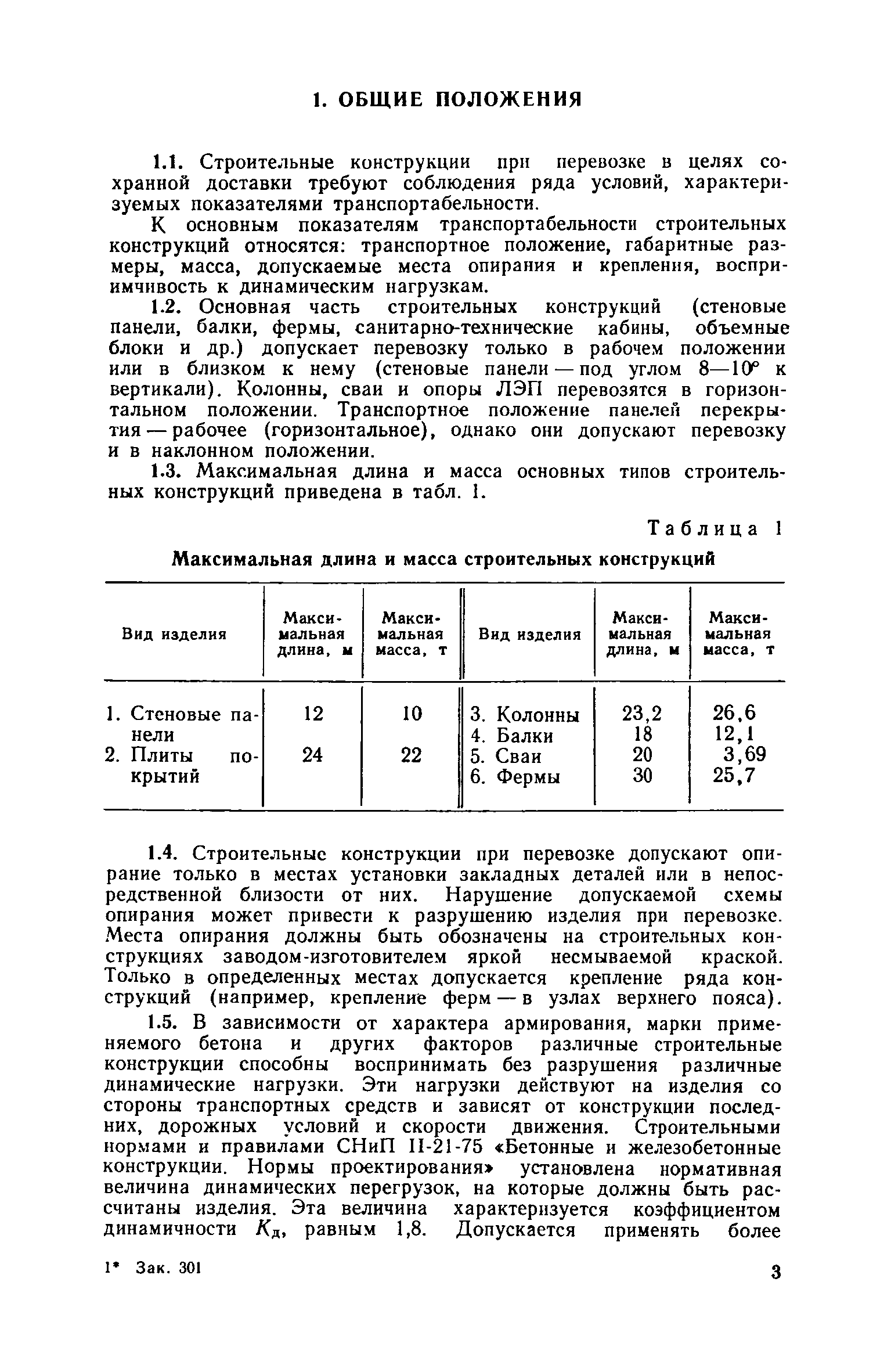 1. ОБЩИЕ ПОЛОЖЕНИЯ

1.1. Строительные конструкции при перевозке в целях сохранной доставки требуют соблюдения ряда условий, характеризуемых показателями транспортабельности.

К основным показателям транспортабельности строительных конструкций относятся: транспортное положение, габаритные размеры, масса, допускаемые места опирания и крепления, восприимчивость к динамическим нагрузкам.

1.2. Основная часть строительных конструкций (стеновые панели, балки, фермы, санитарно-технические кабины, объемные блоки и др.) допускает перевозку только в рабочем положении или в близком к нему (стеновые панели — под углом 8—10° к вертикали). Колонны, сваи и опоры ЛЭП перевозятся в горизонтальном положении. Транспортное положение панелей перекрытия — рабочее (горизонтальное), однако они допускают перевозку и в наклонном положении.

1.3. Максимальная длина и масса основных типов строительных конструкций приведена в табл. 1.

Таблица 1

Максимальная длина и масса строительных конструкций

| Вид изделия | Максимальная длина, м | Максимальная масса, т | Вид изделия | Максимальная длина, м | Максимальная масса, т |
|---|---|---|---|---|---|
| 1. Стеновые панели | 12 | 10 | 3. Колонны | 23,2 | 26,6 |
| | | | 4. Балки | 18 | 12,1 |
| 2. Плиты покрытий | 24 | 22 | 5. Сваи | 20 | 3,69 |
| | | | 6. Фермы | 30 | 25,7 |

1.4. Строительные конструкции при перевозке допускают опирание только в местах установки закладных деталей или в непосредственной близости от них. Нарушение допускаемой схемы опирания может привести к разрушению изделия при перевозке. Места опирания должны быть обозначены на строительных конструкциях заводом-изготовителем яркой несмываемой краской. Только в определенных местах допускается крепление ряда конструкций (например, крепление ферм — в узлах верхнего пояса).

1.5. В зависимости от характера армирования, марки применяемого бетона и других факторов различные строительные конструкции способны воспринимать без разрушения различные динамические нагрузки. Эти нагрузки действуют на изделия со стороны транспортных средств и зависят от конструкции последних, дорожных условий и скорости движения. Строительными нормами и правилами СНиП II-21-75 «Бетонные и железобетонные конструкции. Нормы проектирования» установлена нормативная величина динамических перегрузок, на которые должны быть рассчитаны изделия. Эта величина характеризуется коэффициентом динамичности $K_д$, равным 1,8. Допускается применять более

1* Зак. 301

3